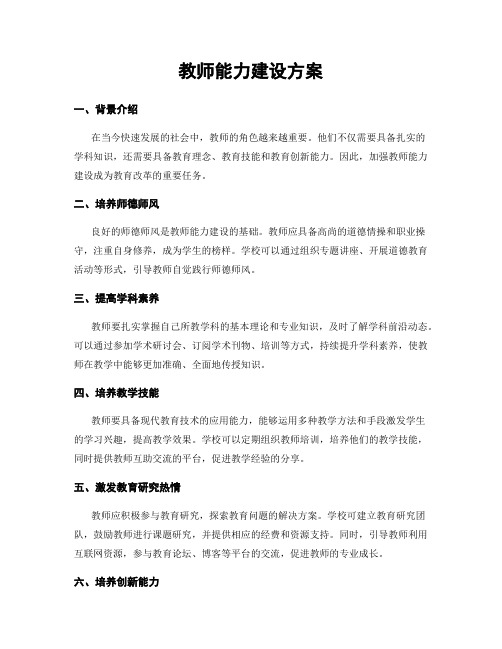 教师能力建设方案

一、背景介绍

在当今快速发展的社会中，教师的角色越来越重要。他们不仅需要具备扎实的学科知识，还需要具备教育理念、教育技能和教育创新能力。因此，加强教师能力建设成为教育改革的重要任务。

二、培养师德师风

良好的师德师风是教师能力建设的基础。教师应具备高尚的道德情操和职业操守，注重自身修养，成为学生的榜样。学校可以通过组织专题讲座、开展道德教育活动等形式，引导教师自觉践行师德师风。

三、提高学科素养

教师要扎实掌握自己所教学科的基本理论和专业知识，及时了解学科前沿动态。可以通过参加学术研讨会、订阅学术刊物、培训等方式，持续提升学科素养，使教师在教学中能够更加准确、全面地传授知识。

四、培养教学技能

教师要具备现代教育技术的应用能力，能够运用多种教学方法和手段激发学生的学习兴趣，提高教学效果。学校可以定期组织教师培训，培养他们的教学技能，同时提供教师互助交流的平台，促进教学经验的分享。

五、激发教育研究热情

教师应积极参与教育研究，探索教育问题的解决方案。学校可建立教育研究团队，鼓励教师进行课题研究，并提供相应的经费和资源支持。同时，引导教师利用互联网资源，参与教育论坛、博客等平台的交流，促进教师的专业成长。

六、培养创新能力